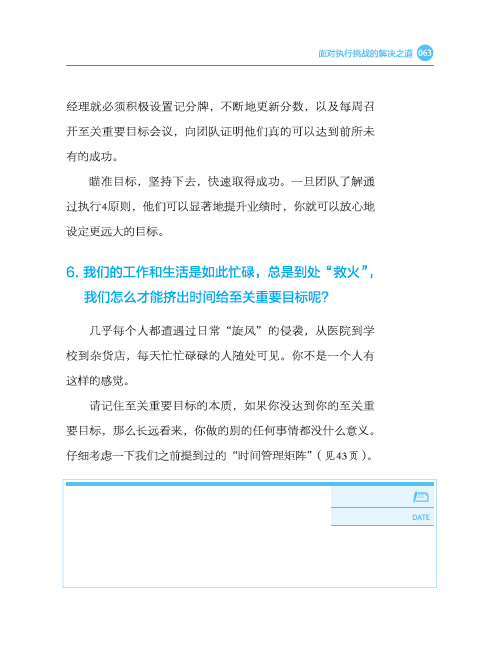 面对执行挑战的解决之道 063

经理就必须积极设置记分牌，不断地更新分数，以及每周召开至关重要目标会议，向团队证明他们真的可以达到前所未有的成功。

瞄准目标，坚持下去，快速取得成功。一旦团队了解通过执行4原则，他们可以显著地提升业绩时，你就可以放心地设定更远大的目标。

6. 我们的工作和生活是如此忙碌，总是到处“救火”，我们怎么才能挤出时间给至关重要目标呢？

几乎每个人都遭遇过日常“旋风”的侵袭，从医院到学校到杂货店，每天忙忙碌碌的人随处可见。你不是一个人有这样的感觉。

请记住至关重要目标的本质，如果你没达到你的至关重要目标，那么长远看来，你做的别的任何事情都没什么意义。仔细考虑一下我们之前提到过的“时间管理矩阵”（见43页）。

DATE